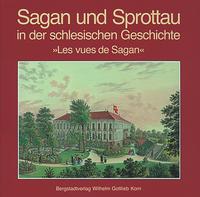 Sagan und Sprottau
in der schlesischen Geschichte
»Les vues de Sagan«

Bergstadtverlag Wilhelm Gottlieb Korn